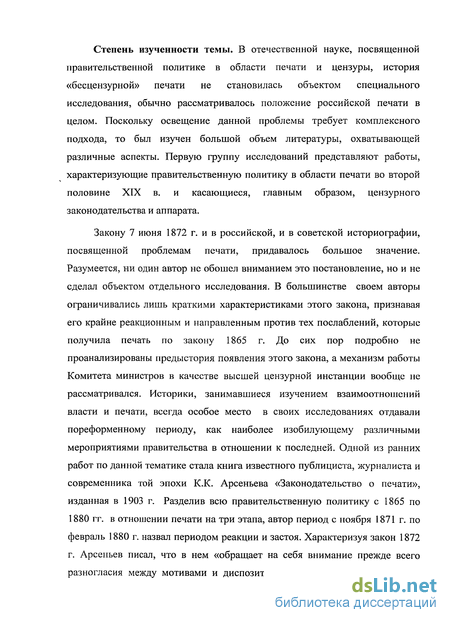 **Степень изученности темы.** В отечественной науке, посвященной правительственной политике в области печати и цензуры, история «бесцензурной» печати не становилась объектом специального исследования, обычно рассматривалось положение российской печати в целом. Поскольку освещение данной проблемы требует комплексного подхода, то был изучен большой объем литературы, охватывающей различные аспекты. Первую группу исследований представляют работы, характеризующие правительственную политику в области печати во второй половине XIX в. и касающиеся, главным образом, цензурного законодательства и аппарата.

Закону 7 июня 1872 г. и в российской, и в советской историографии, посвященной проблемам печати, придавалось большое значение. Разумеется, ни один автор не обошел вниманием это постановление, но и не сделал объектом отдельного исследования. В большинстве своем авторы ограничивались лишь краткими характеристиками этого закона, признавая его крайне реакционным и направленным против тех послаблений, которые получила печать по закону 1865 г. До сих пор подробно не проанализированы предыстория появления этого закона, а механизм работы Комитета министров в качестве высшей цензурной инстанции вообще не рассматривался. Историки, занимавшиеся изучением взаимоотношений власти и печати, всегда особое место в своих исследованиях отдавали пореформенному периоду, как наиболее изобилующему различными мероприятиями правительства в отношении к последней. Одной из ранних работ по данной тематике стала книга известного публициста, журналиста и современника той эпохи К.К. Арсеньева «Законодательство о печати», изданная в 1903 г. Разделив всю правительственную политику с 1865 по 1880 гг. в отношении печати на три этапа, автор период с ноября 1871 г. по февраль 1880 г. назвал периодом реакции и застоя. Характеризуя закон 1872 г. Арсеньев писал, что в нем «обращает на себя внимание прежде всего разногласия между мотивами и диспозит

dsLib.net
библиотека диссертаций